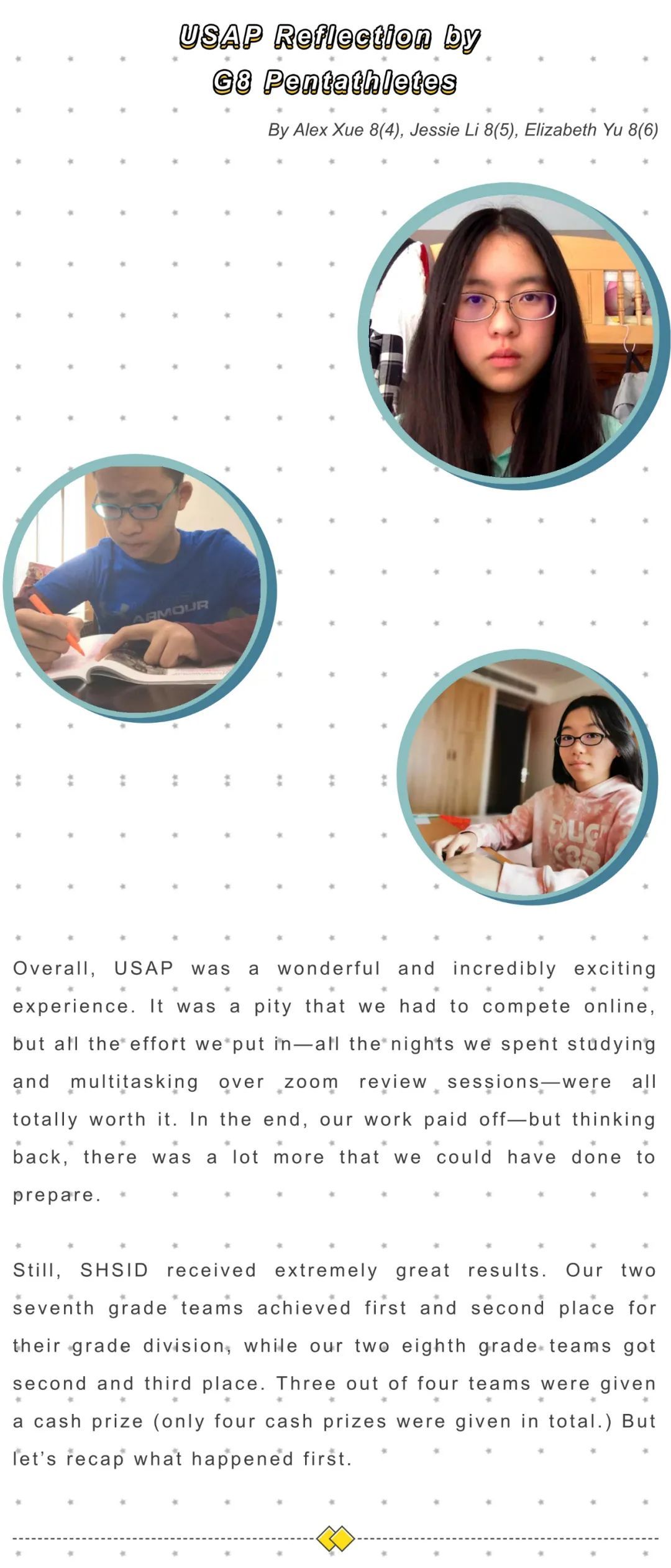 USAP Reflection by G8 Pentathletes

By Alex Xue 8(4), Jessie Li 8(5), Elizabeth Yu 8(6)

ARMOUR

Overall, USAP was a wonderful and incredibly exciting experience. It was a pity that we had to compete online, but all the effort we put in—all the nights we spent studying and multitasking over zoom review sessions—were all totally worth it. In the end, our work paid off—but thinking back, there was a lot more that we could have done to prepare.

Still, SHSID received extremely great results. Our two seventh grade teams achieved first and second place for their grade division, while our two eighth grade teams got second and third place. Three out of four teams were given a cash prize (only four cash prizes were given in total.) But let's recap what happened first.